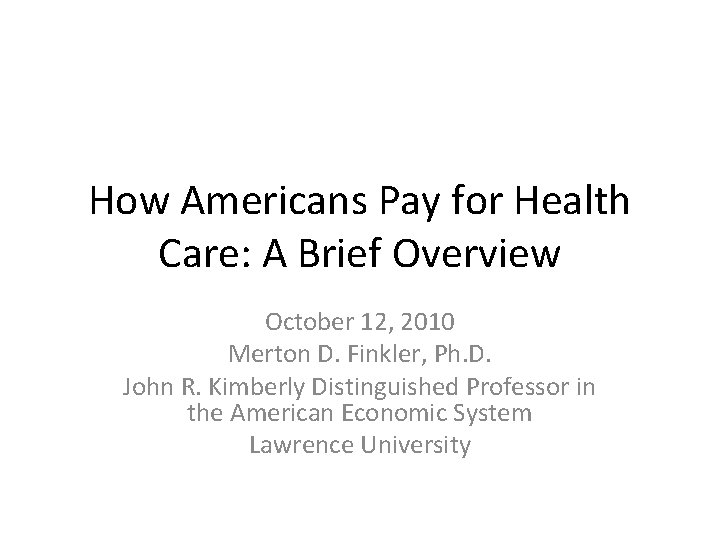 How Americans Pay for Health Care: A Brief Overview

October 12, 2010
Merton D. Finkler, Ph.D.
John R. Kimberly Distinguished Professor in the American Economic System
Lawrence University